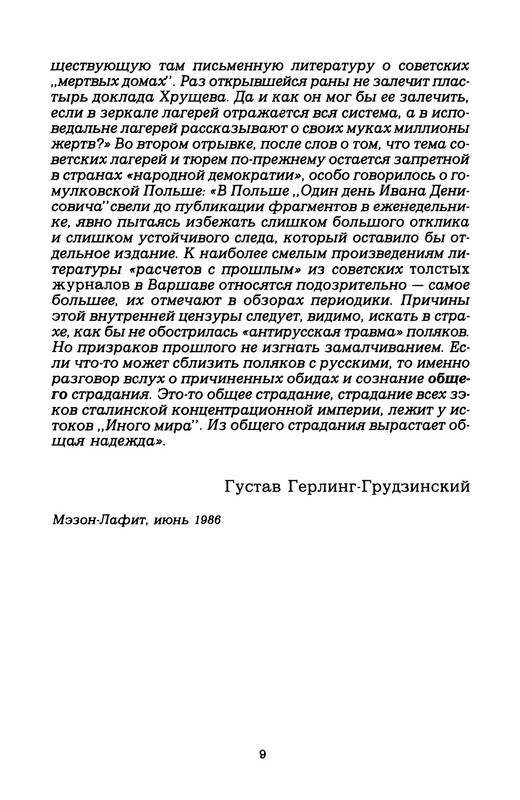 ществующую там письменную литературу о советских „мертвых домах". Раз открывшейся раны не залечит пластырь доклада Хрущева. Да и как он мог бы ее залечить, если в зеркале лагерей отражается вся система, а в исповедальне лагерей рассказывают о своих муках миллионы жертв?» Во втором отрывке, после слов о том, что тема советских лагерей и тюрем по-прежнему остается запретной в странах «народной демократии», особо говорилось о гомулковской Польше: «В Польше „Один день Ивана Денисовича" свели до публикации фрагментов в еженедельнике, явно пытаясь избежать слишком большого отклика и слишком устойчивого следа, который оставило бы отдельное издание. К наиболее смелым произведениям литературы «расчетов с прошлым» из советских толстых журналов в Варшаве относятся подозрительно — самое большее, их отмечают в обзорах периодики. Причины этой внутренней цензуры следует, видимо, искать в страхе, как бы не обострилась «антирусская травма» поляков. Но призраков прошлого не изгнать замалчиванием. Если что-то может сблизить поляков с русскими, то именно разговор вслух о причиненных обидах и сознание общего страдания. Это-то общее страдание, страдание всех зэков сталинской концентрационной империи, лежит у истоков „Иного мира". Из общего страдания вырастает общая надежда».

Густав Герлинг-Грудзинский

Мэзон-Лафит, июнь 1986

9